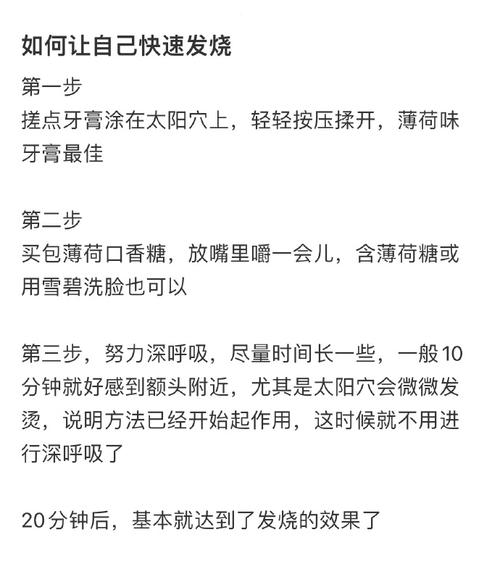 如何让自己快速发烧

第一步
搓点牙膏涂在太阳穴上，轻轻按压揉开，薄荷味牙膏最佳

第二步
买包薄荷口香糖，放嘴里嚼一会儿，含薄荷糖或用雪碧洗脸也可以

第三步，努力深呼吸，尽量时间长一些，一般10分钟就好感到额头附近，尤其是太阳穴会微微发烫，说明方法已经开始起作用，这时候就不用进行深呼吸了

20分钟后，基本就达到了发烧的效果了